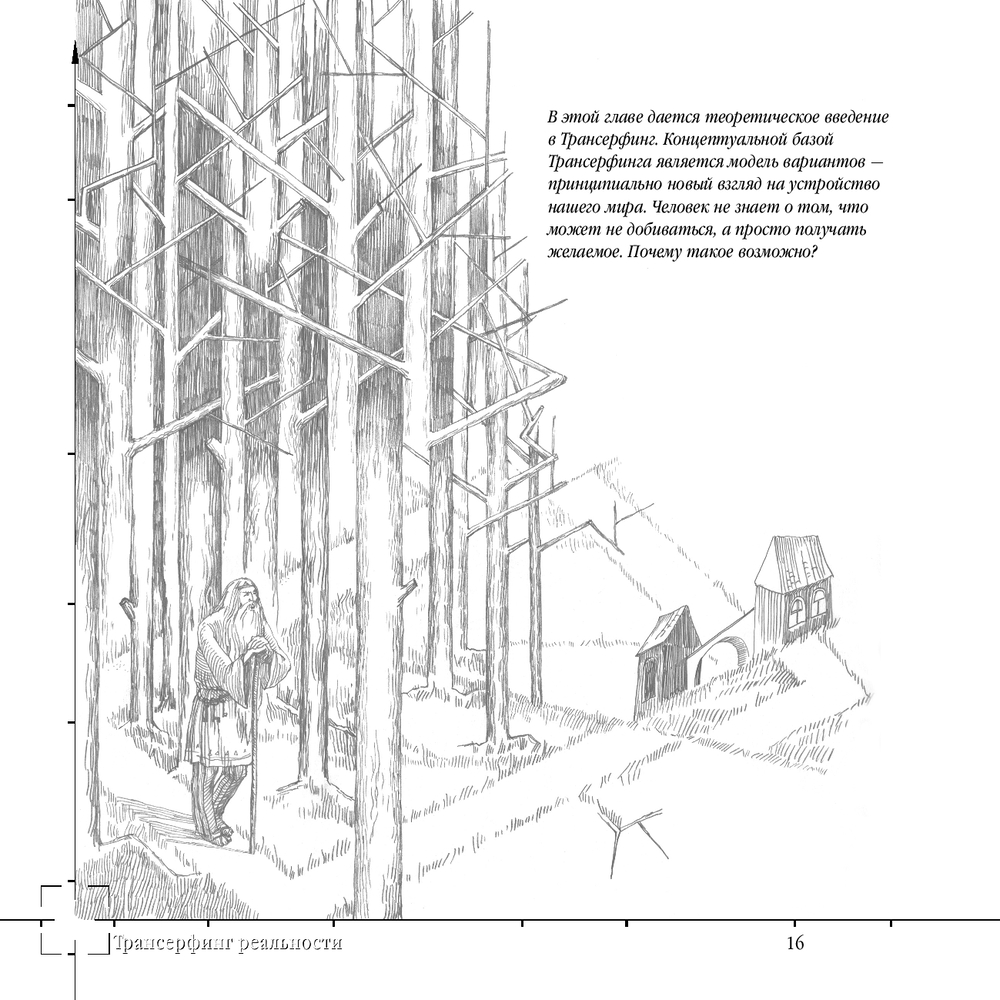 В этой главе дается теоретическое введение в Трансерфинг. Концептуальной базой Трансерфинга является модель вариантов — принципиально новый взгляд на устройство нашего мира. Человек не знает о том, что может не добиваться, а просто получать желаемое. Почему такое возможно?

Трансерфинг реальности

16